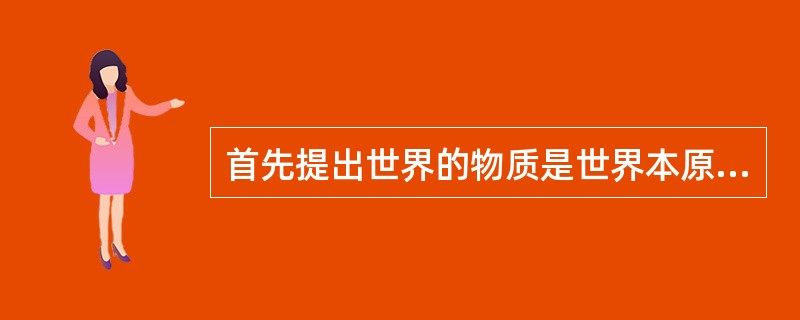 首先提出世界的物质是世界本原...